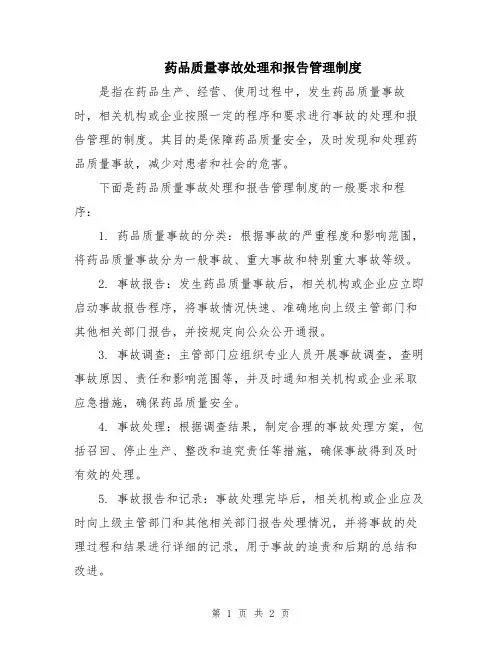 药品质量事故处理和报告管理制度

是指在药品生产、经营、使用过程中，发生药品质量事故时，相关机构或企业按照一定的程序和要求进行事故的处理和报告管理的制度。其目的是保障药品质量安全，及时发现和处理药品质量事故，减少对患者和社会的危害。

下面是药品质量事故处理和报告管理制度的一般要求和程序：

1. 药品质量事故的分类：根据事故的严重程度和影响范围，将药品质量事故分为一般事故、重大事故和特别重大事故等级。

2. 事故报告：发生药品质量事故后，相关机构或企业应立即启动事故报告程序，将事故情况快速、准确地向上级主管部门和其他相关部门报告，并按规定向公众公开通报。

3. 事故调查：主管部门应组织专业人员开展事故调查，查明事故原因、责任和影响范围等，并及时通知相关机构或企业采取应急措施，确保药品质量安全。

4. 事故处理：根据调查结果，制定合理的事故处理方案，包括召回、停止生产、整改和追究责任等措施，确保事故得到及时有效的处理。

5. 事故报告和记录：事故处理完毕后，相关机构或企业应及时向上级主管部门和其他相关部门报告处理情况，并将事故的处理过程和结果进行详细的记录，用于事故的追责和后期的总结和改进。

第 1 页 共 2 页